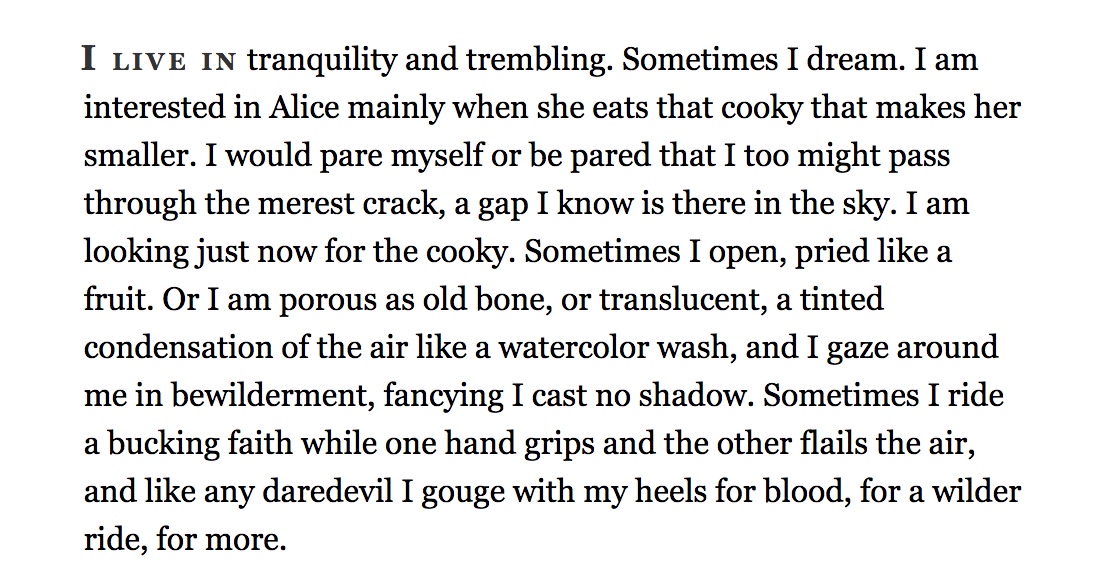 I LIVE IN tranquility and trembling. Sometimes I dream. I am interested in Alice mainly when she eats that cooky that makes her smaller. I would pare myself or be pared that I too might pass through the merest crack, a gap I know is there in the sky. I am looking just now for the cooky. Sometimes I open, pried like a fruit. Or I am porous as old bone, or translucent, a tinted condensation of the air like a watercolor wash, and I gaze around me in bewilderment, fancying I cast no shadow. Sometimes I ride a bucking faith while one hand grips and the other flails the air, and like any daredevil I gouge with my heels for blood, for a wilder ride, for more.